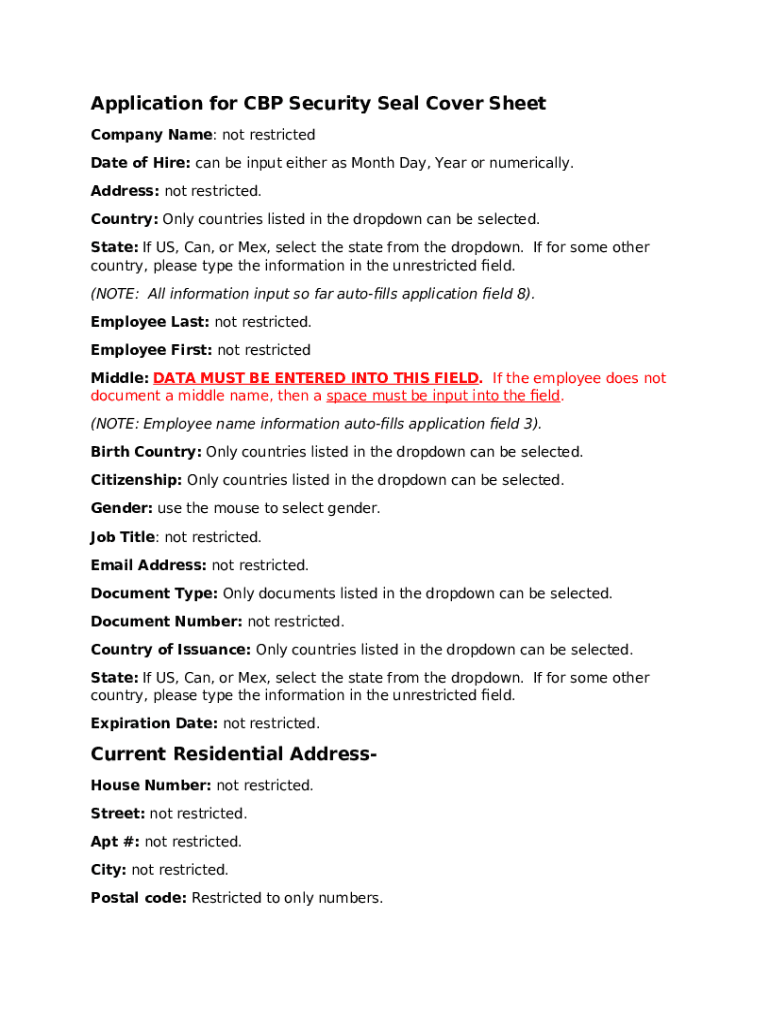 Application for CBP Security Seal Cover Sheet

Company Name: not restricted

Date of Hire: can be input either as Month Day, Year or numerically.

Address: not restricted.

Country: Only countries listed in the dropdown can be selected.

State: If US, Can, or Mex, select the state from the dropdown. If for some other country, please type the information in the unrestricted field.

(NOTE: All information input so far auto-fills application field 8).

Employee Last: not restricted.

Employee First: not restricted

Middle: DATA MUST BE ENTERED INTO THIS FIELD. If the employee does not document a middle name, then a space must be input into the field.

(NOTE: Employee name information auto-fills application field 3).

Birth Country: Only countries listed in the dropdown can be selected.

Citizenship: Only countries listed in the dropdown can be selected.

Gender: use the mouse to select gender.

Job Title: not restricted.

Email Address: not restricted.

Document Type: Only documents listed in the dropdown can be selected.

Document Number: not restricted.

Country of Issuance: Only countries listed in the dropdown can be selected.

State: If US, Can, or Mex, select the state from the dropdown. If for some other country, please type the information in the unrestricted field.

Expiration Date: not restricted.

Current Residential Address-

House Number: not restricted.

Street: not restricted.

Apt #: not restricted.

City: not restricted.

Postal code: Restricted to only numbers.